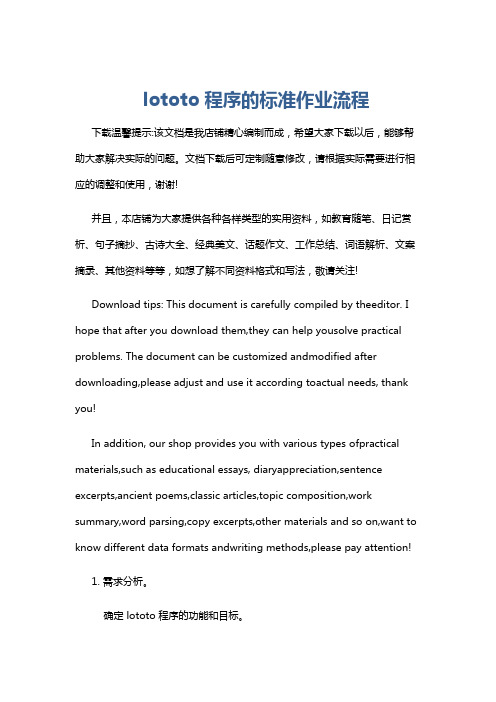 lototo 程序的标准作业流程

下载温馨提示:该文档是我店铺精心编制而成，希望大家下载以后，能够帮助大家解决实际的问题。文档下载后可定制随意修改，请根据实际需要进行相应的调整和使用，谢谢!

并且，本店铺为大家提供各种各样类型的实用资料，如教育随笔、日记赏析、句子摘抄、古诗大全、经典美文、话题作文、工作总结、词语解析、文案摘录、其他资料等等，如想了解不同资料格式和写法，敬请关注!

Download tips: This document is carefully compiled by theeditor. I hope that after you download them,they can help yousolve practical problems. The document can be customized andmodified after downloading,please adjust and use it according toactual needs, thank you!

In addition, our shop provides you with various types ofpractical materials,such as educational essays, diaryappreciation,sentence excerpts,ancient poems,classic articles,topic composition,work summary,word parsing,copy excerpts,other materials and so on,want to know different data formats andwriting methods,please pay attention!

1. 需求分析。

确定 lototo 程序的功能和目标。